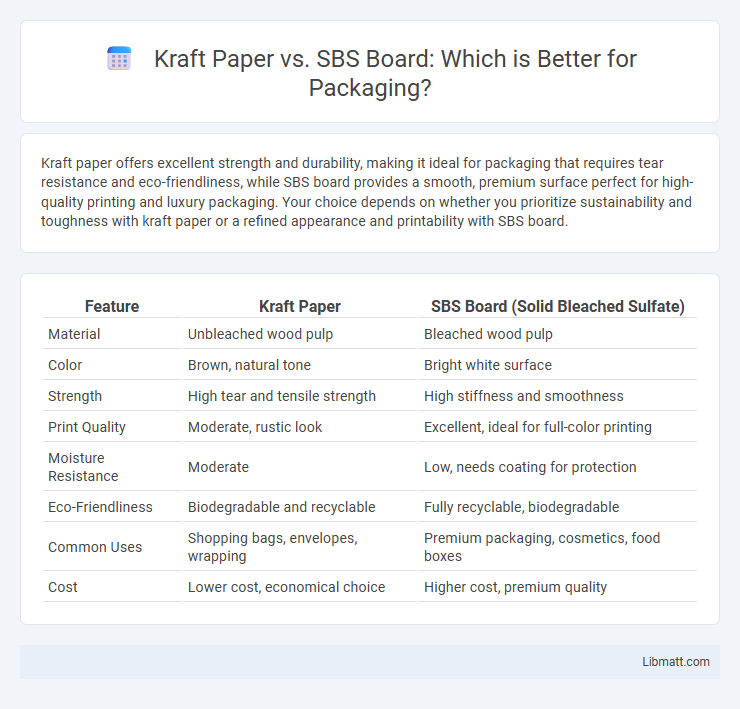 Kraft Paper vs. SBS Board: Which is Better for Packaging?

Kraft paper offers excellent strength and durability, making it ideal for packaging that requires tear resistance and eco-friendliness, while SBS board provides a smooth, premium surface perfect for high-quality printing and luxury packaging. Your choice depends on whether you prioritize sustainability and toughness with kraft paper or a refined appearance and printability with SBS board.

| Feature | Kraft Paper | SBS Board (Solid Bleached Sulfate) |
|---|---|---|
| Material | Unbleached wood pulp | Bleached wood pulp |
| Color | Brown, natural tone | Bright white surface |
| Strength | High tear and tensile strength | High stiffness and smoothness |
| Print Quality | Moderate, rustic look | Excellent, ideal for full-color printing |
| Moisture Resistance | Moderate | Low, needs coating for protection |
| Eco-Friendliness | Biodegradable and recyclable | Fully recyclable, biodegradable |
| Common Uses | Shopping bags, envelopes, wrapping | Premium packaging, cosmetics, food boxes |
| Cost | Lower cost, economical choice | Higher cost, premium quality |

Libmatt.com